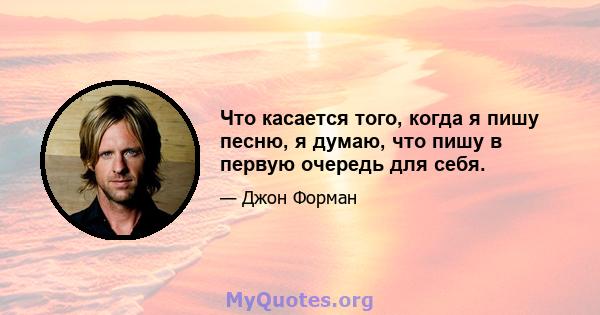 Что касается того, когда я пишу песню, я думаю, что пишу в первую очередь для себя.

— Джон Форман

MyQuotes.org